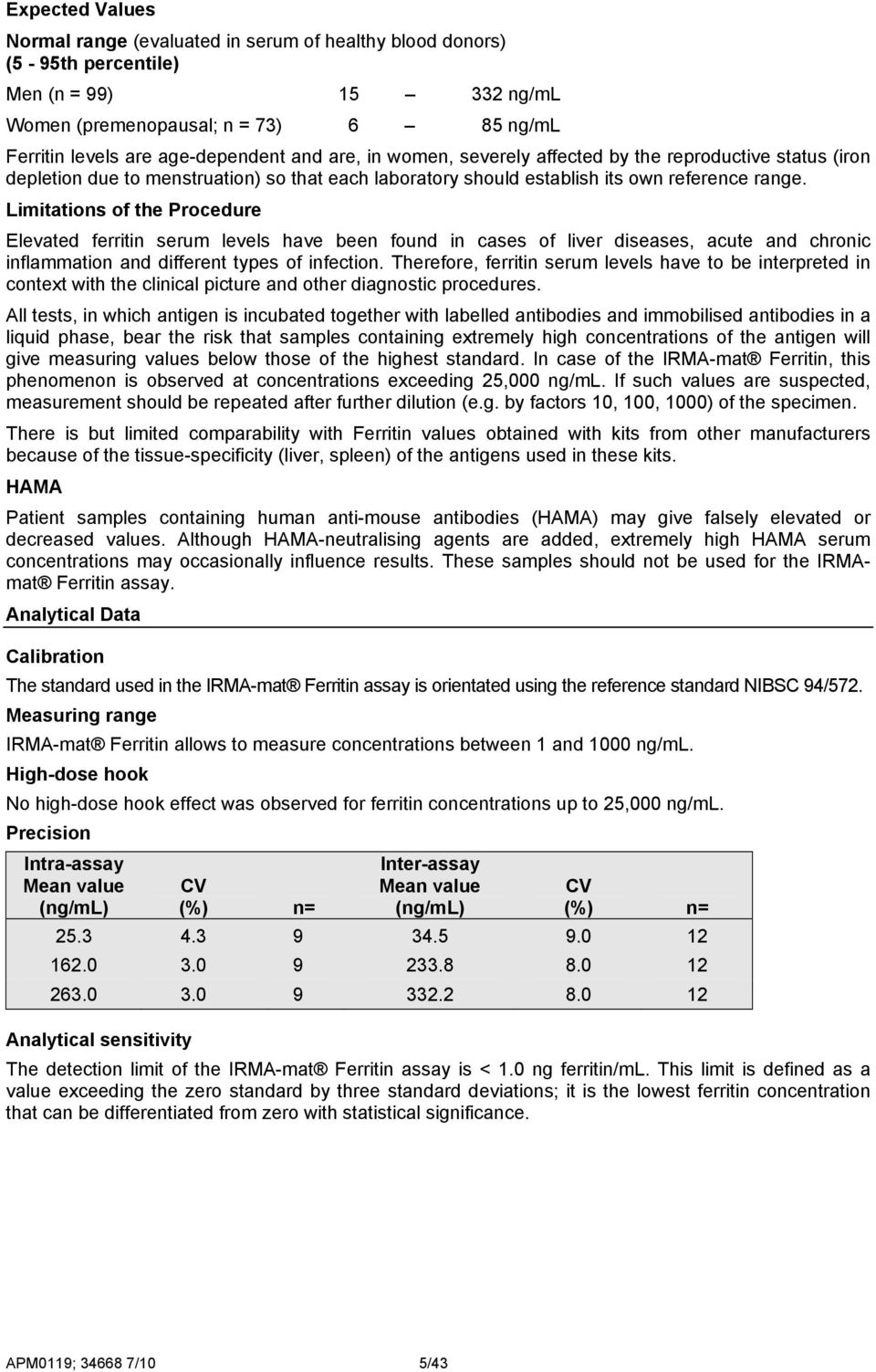 Expected Values

Normal range (evaluated in serum of healthy blood donors) (5 - 95th percentile)

Men (n = 99) 15 – 332 ng/mL

Women (premenopausal; n = 73) 6 – 85 ng/mL

Ferritin levels are age-dependent and are, in women, severely affected by the reproductive status (iron depletion due to menstruation) so that each laboratory should establish its own reference range.

Limitations of the Procedure

Elevated ferritin serum levels have been found in cases of liver diseases, acute and chronic inflammation and different types of infection. Therefore, ferritin serum levels have to be interpreted in context with the clinical picture and other diagnostic procedures.

All tests, in which antigen is incubated together with labelled antibodies and immobilised antibodies in a liquid phase, bear the risk that samples containing extremely high concentrations of the antigen will give measuring values below those of the highest standard. In case of the IRMA-mat® Ferritin, this phenomenon is observed at concentrations exceeding 25,000 ng/mL. If such values are suspected, measurement should be repeated after further dilution (e.g. by factors 10, 100, 1000) of the specimen.

There is but limited comparability with Ferritin values obtained with kits from other manufacturers because of the tissue-specificity (liver, spleen) of the antigens used in these kits.

HAMA

Patient samples containing human anti-mouse antibodies (HAMA) may give falsely elevated or decreased values. Although HAMA-neutralising agents are added, extremely high HAMA serum concentrations may occasionally influence results. These samples should not be used for the IRMA-mat® Ferritin assay.

Analytical Data

Calibration

The standard used in the IRMA-mat® Ferritin assay is orientated using the reference standard NIBSC 94/572.

Measuring range

IRMA-mat® Ferritin allows to measure concentrations between 1 and 1000 ng/mL.

High-dose hook

No high-dose hook effect was observed for ferritin concentrations up to 25,000 ng/mL.

Precision

| Intra-assay Mean value (ng/mL) | CV (%) | n= | Inter-assay Mean value (ng/mL) | CV (%) | n= |
|---|---|---|---|---|---|
| 25.3 | 4.3 | 9 | 34.5 | 9.0 | 12 |
| 162.0 | 3.0 | 9 | 233.8 | 8.0 | 12 |
| 263.0 | 3.0 | 9 | 332.2 | 8.0 | 12 |

Analytical sensitivity

The detection limit of the IRMA-mat® Ferritin assay is < 1.0 ng ferritin/mL. This limit is defined as a value exceeding the zero standard by three standard deviations; it is the lowest ferritin concentration that can be differentiated from zero with statistical significance.

APM0119; 34668 7/10 5/43